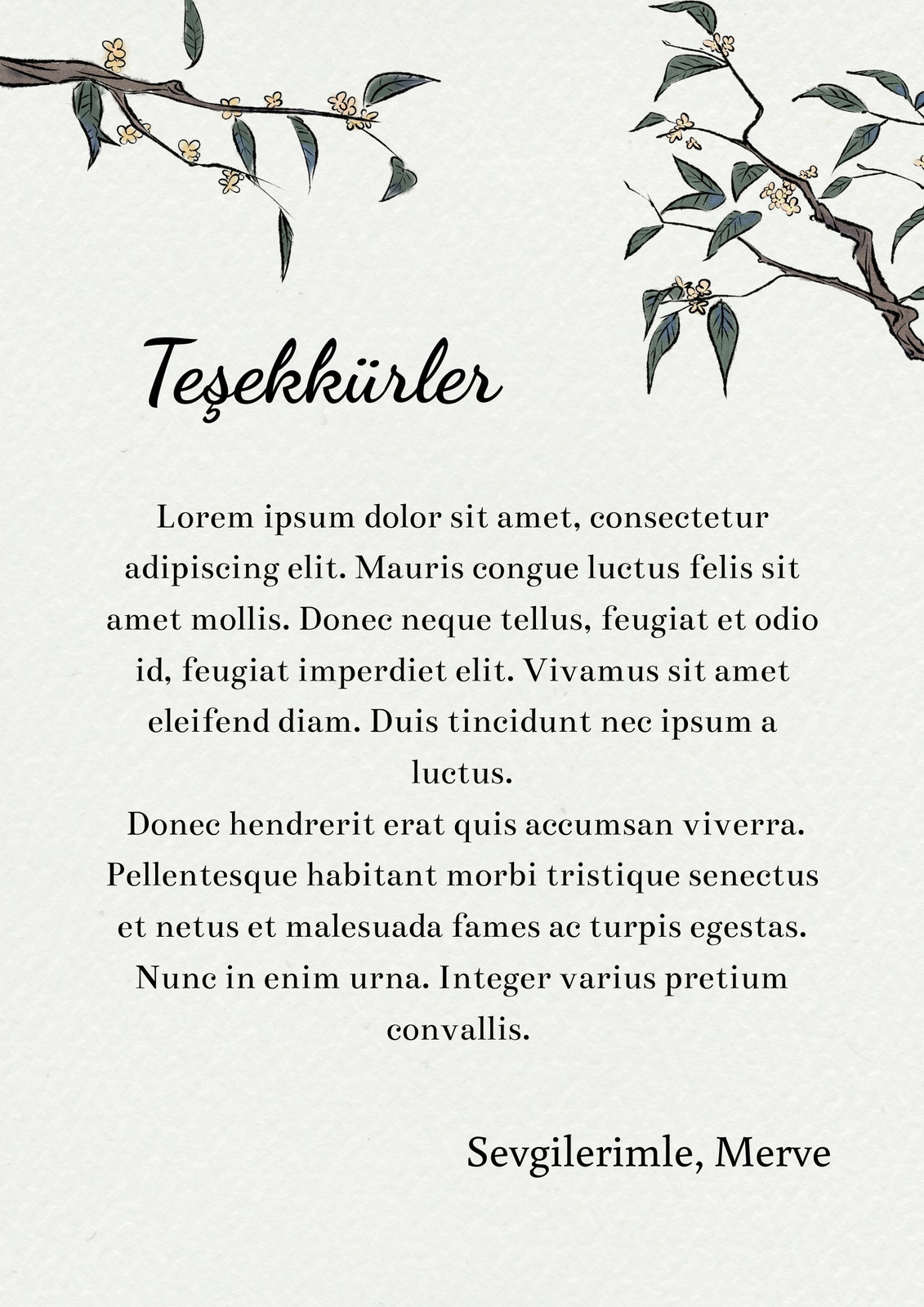 Teşekkürler

Lorem ipsum dolor sit amet, consectetur adipiscing elit. Mauris congue luctus felis sit amet mollis. Donec neque tellus, feugiat et odio id, feugiat imperdiet elit. Vivamus sit amet eleifend diam. Duis tincidunt nec ipsum a luctus.
Donec hendrerit erat quis accumsan viverra. Pellentesque habitant morbi tristique senectus et netus et malesuada fames ac turpis egestas. Nunc in enim urna. Integer varius pretium convallis.

Sevgilerimle, Merve